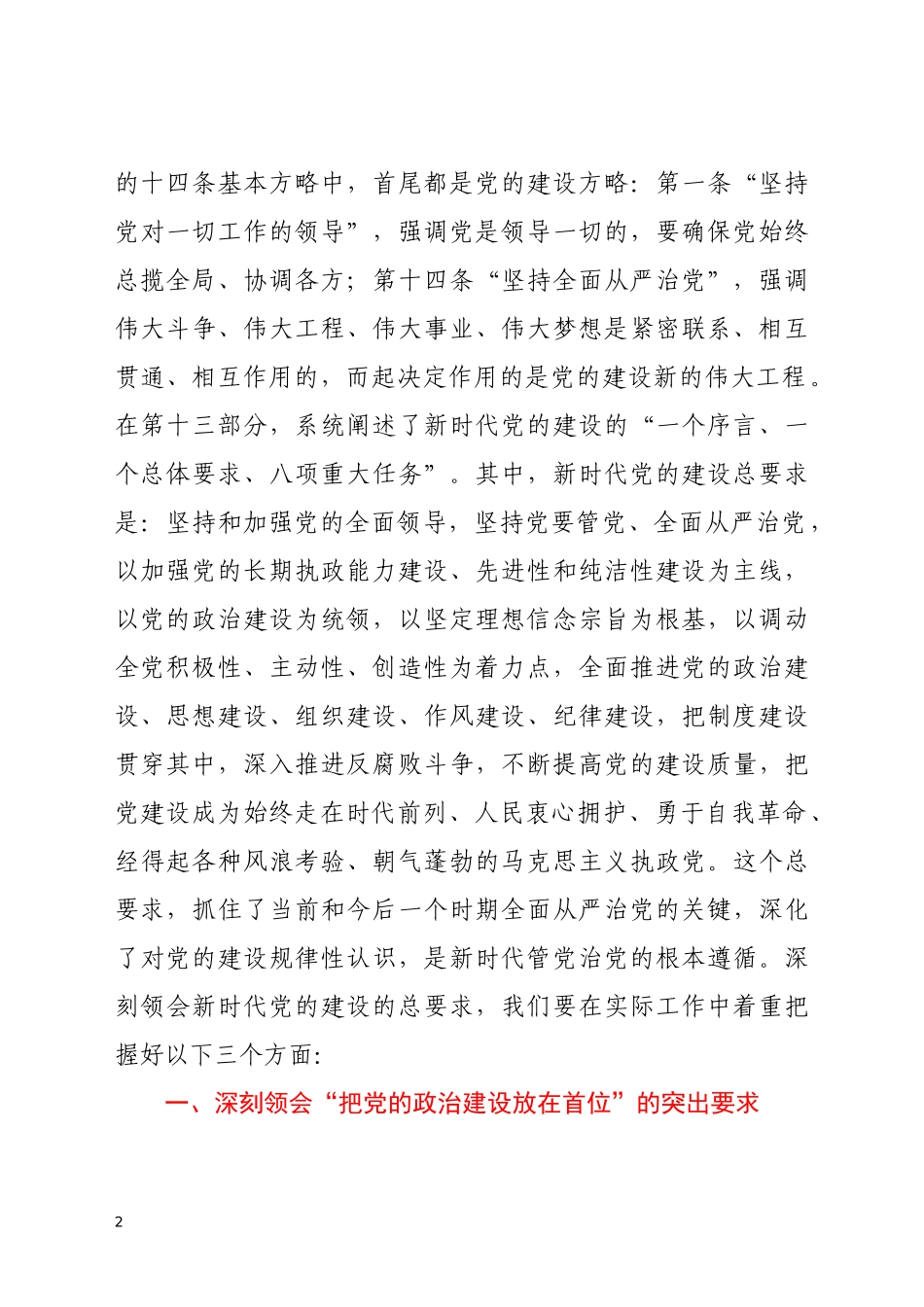 的十四条基本方略中，首尾都是党的建设方略：第一条“坚持党对一切工作的领导”，强调党是领导一切的，要确保党始终总揽全局、协调各方；第十四条“坚持全面从严治党”，强调伟大斗争、伟大工程、伟大事业、伟大梦想是紧密联系、相互贯通、相互作用的，而起决定作用的是党的建设新的伟大工程。在第十三部分，系统阐述了新时代党的建设的“一个序言、一个总体要求、八项重大任务”。其中，新时代党的建设总要求是：坚持和加强党的全面领导，坚持党要管党、全面从严治党，以加强党的长期执政能力建设、先进性和纯洁性建设为主线，以党的政治建设为统领，以坚定理想信念宗旨为根基，以调动全党积极性、主动性、创造性为着力点，全面推进党的政治建设、思想建设、组织建设、作风建设、纪律建设，把制度建设贯穿其中，深入推进反腐败斗争，不断提高党的建设质量，把党建设成为始终走在时代前列、人民衷心拥护、勇于自我革命、经得起各种风浪考验、朝气蓬勃的马克思主义执政党。这个总要求，抓住了当前和今后一个时期全面从严治党的关键，深化了对党的建设规律性认识，是新时代管党治党的根本遵循。深刻领会新时代党的建设的总要求，我们要在实际工作中着重把握好以下三个方面：

一、深刻领会“把党的政治建设放在首位”的突出要求

2